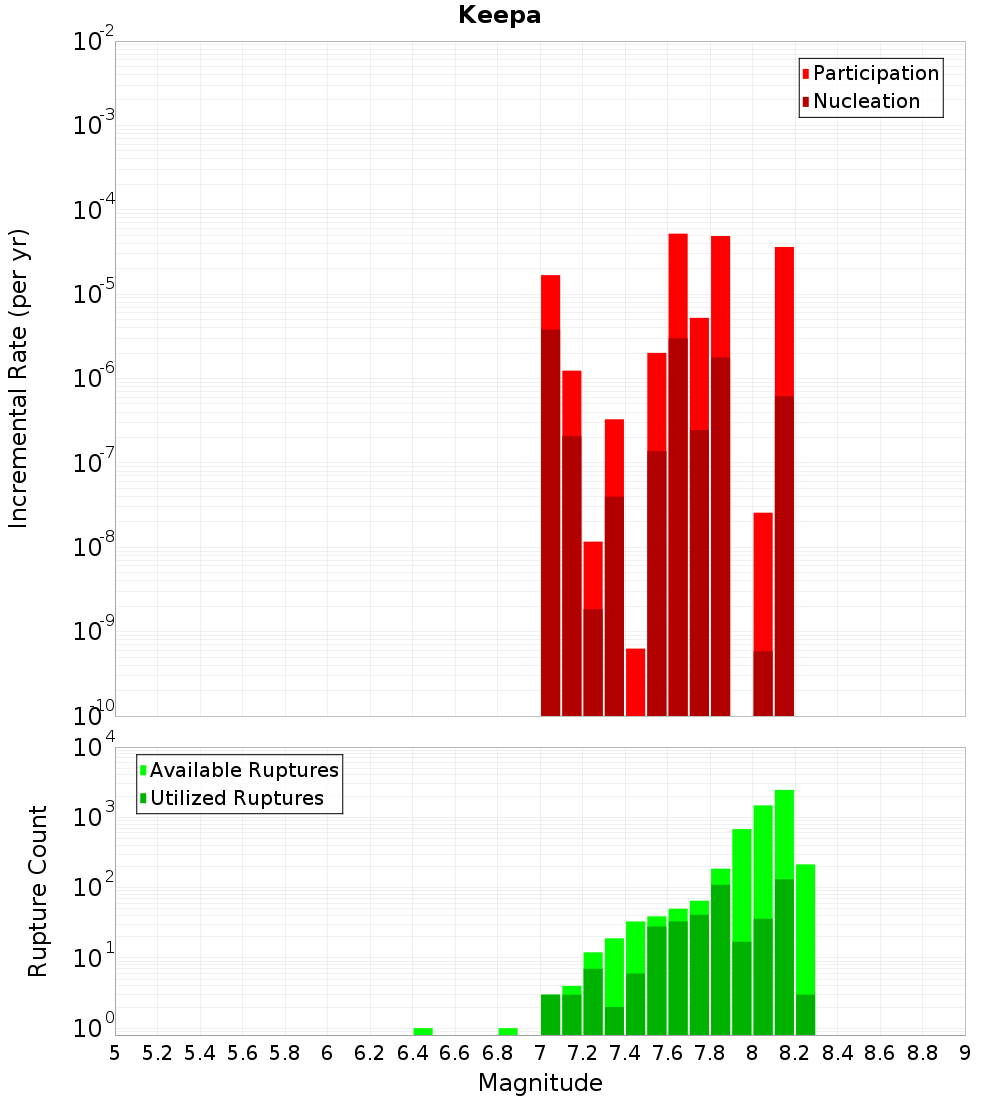 Keepa

Participation
Nucleation

Incremental Rate (per yr)

$10^{-2}$
$10^{-3}$
$10^{-4}$
$10^{-5}$
$10^{-6}$
$10^{-7}$
$10^{-8}$
$10^{-9}$
$10^{-10}$

Available Ruptures
Utilized Ruptures

Rupture Count

$10^{4}$
$10^{3}$
$10^{2}$
$10^{1}$
$10^{0}$

5 5.2 5.4 5.6 5.8 6 6.2 6.4 6.6 6.8 7 7.2 7.4 7.6 7.8 8 8.2 8.4 8.6 8.8 9

Magnitude